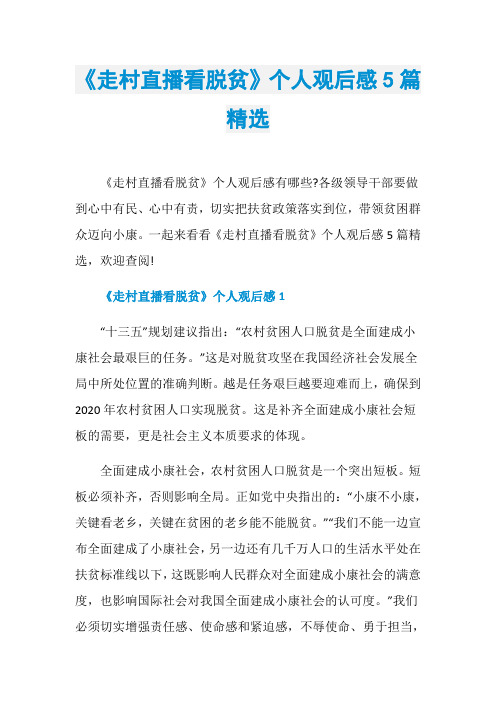 《走村直播看脱贫》个人观后感5篇精选

《走村直播看脱贫》个人观后感有哪些?各级领导干部要做到心中有民、心中有责，切实把扶贫政策落实到位，带领贫困群众迈向小康。一起来看看《走村直播看脱贫》个人观后感5篇精选，欢迎查阅!

《走村直播看脱贫》个人观后感1

“十三五”规划建议指出：“农村贫困人口脱贫是全面建成小康社会最艰巨的任务。”这是对脱贫攻坚在我国经济社会发展全局中所处位置的准确判断。越是任务艰巨越要迎难而上，确保到2020年农村贫困人口实现脱贫。这是补齐全面建成小康社会短板的需要，更是社会主义本质要求的体现。

全面建成小康社会，农村贫困人口脱贫是一个突出短板。短板必须补齐，否则影响全局。正如党中央指出的：“小康不小康，关键看老乡，关键在贫困的老乡能不能脱贫。”“我们不能一边宣布全面建成了小康社会，另一边还有几千万人口的生活水平处在扶贫标准线以下，这既影响人民群众对全面建成小康社会的满意度，也影响国际社会对我国全面建成小康社会的认可度。”我们必须切实增强责任感、使命感和紧迫感，不辱使命、勇于担当，